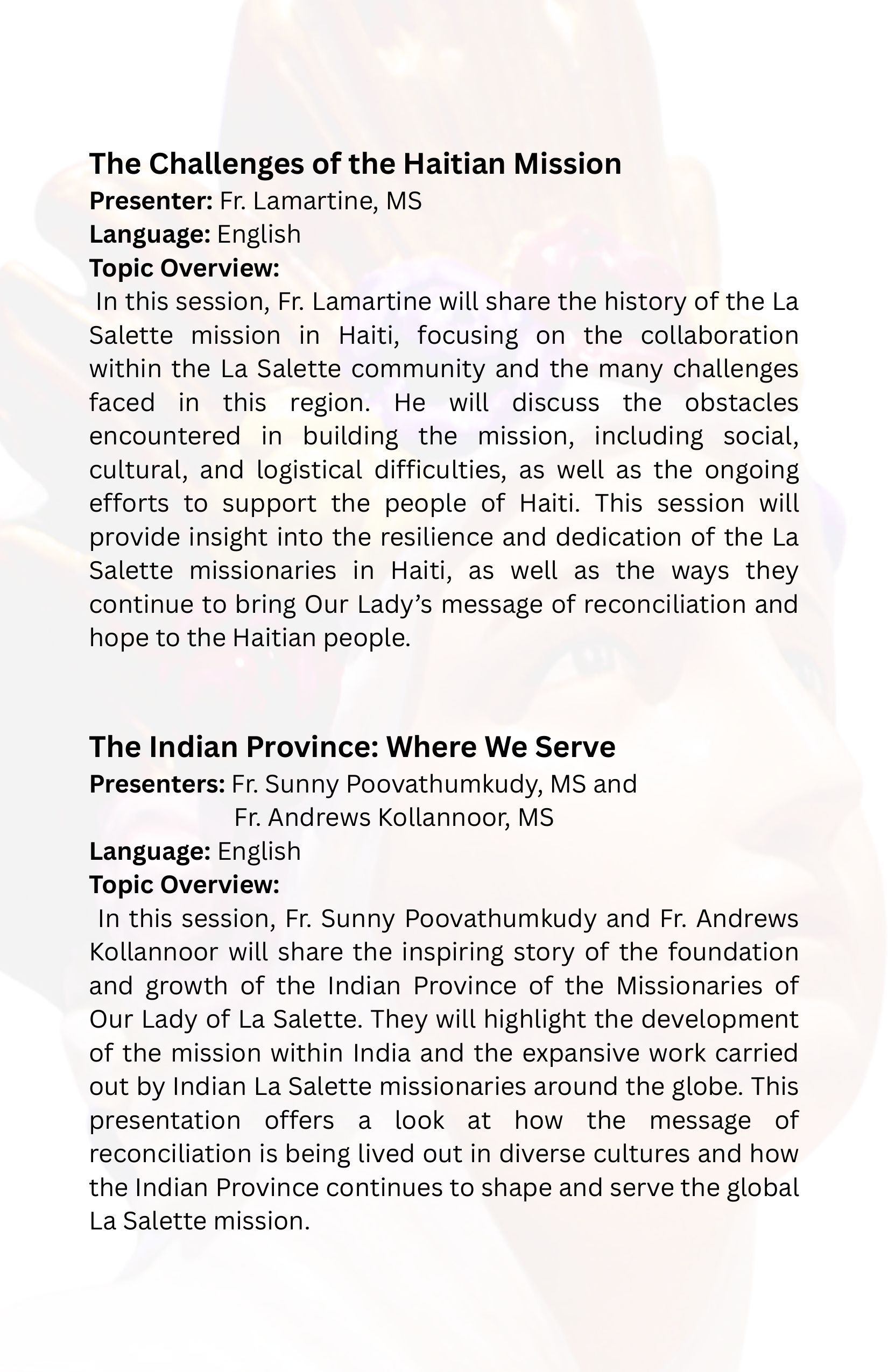 The Challenges of the Haitian Mission
Presenter: Fr. Lamartine, MS
Language: English
Topic Overview:
In this session, Fr. Lamartine will share the history of the La Salette mission in Haiti, focusing on the collaboration within the La Salette community and the many challenges faced in this region. He will discuss the obstacles encountered in building the mission, including social, cultural, and logistical difficulties, as well as the ongoing efforts to support the people of Haiti. This session will provide insight into the resilience and dedication of the La Salette missionaries in Haiti, as well as the ways they continue to bring Our Lady's message of reconciliation and hope to the Haitian people.

The Indian Province: Where We Serve
Presenters: Fr. Sunny Poovathumkudy, MS and Fr. Andrews Kollannoor, MS
Language: English
Topic Overview:
In this session, Fr. Sunny Poovathumkudy and Fr. Andrews Kollannoor will share the inspiring story of the foundation and growth of the Indian Province of the Missionaries of Our Lady of La Salette. They will highlight the development of the mission within India and the expansive work carried out by Indian La Salette missionaries around the globe. This presentation offers a look at how the message of reconciliation is being lived out in diverse cultures and how the Indian Province continues to shape and serve the global La Salette mission.